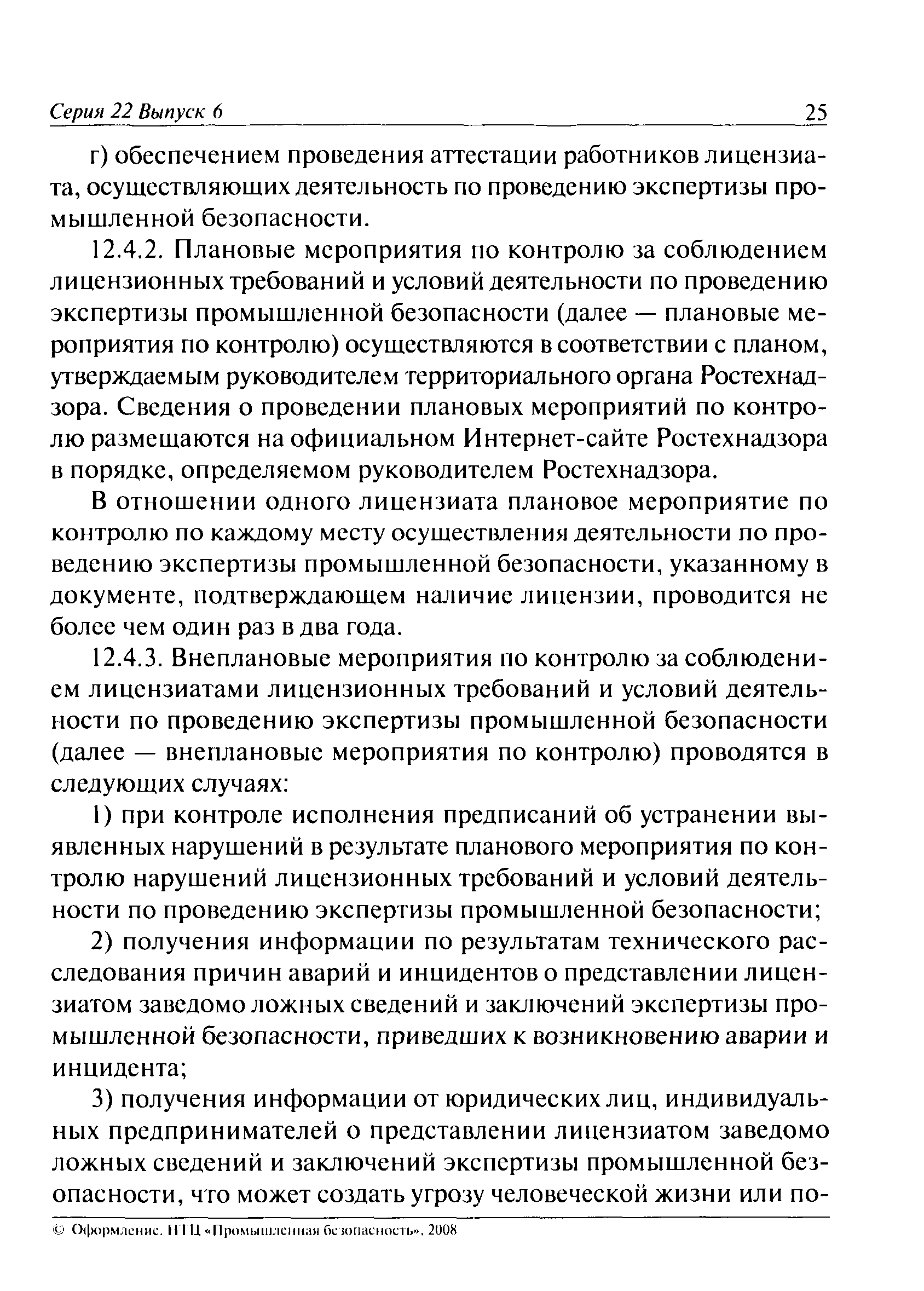 Серия 22 Выпуск 6 25

г) обеспечением проведения аттестации работников лицензиата, осуществляющих деятельность по проведению экспертизы промышленной безопасности.

12.4.2. Плановые мероприятия по контролю за соблюдением лицензионных требований и условий деятельности по проведению экспертизы промышленной безопасности (далее — плановые мероприятия по контролю) осуществляются в соответствии с планом, утверждаемым руководителем территориального органа Ростехнадзора. Сведения о проведении плановых мероприятий по контролю размещаются на официальном Интернет-сайте Ростехнадзора в порядке, определяемом руководителем Ростехнадзора.

В отношении одного лицензиата плановое мероприятие по контролю по каждому месту осуществления деятельности по проведению экспертизы промышленной безопасности, указанному в документе, подтверждающем наличие лицензии, проводится не более чем один раз в два года.

12.4.3. Внеплановые мероприятия по контролю за соблюдением лицензиатами лицензионных требований и условий деятельности по проведению экспертизы промышленной безопасности (далее — внеплановые мероприятия по контролю) проводятся в следующих случаях:

1) при контроле исполнения предписаний об устранении выявленных нарушений в результате планового мероприятия по контролю нарушений лицензионных требований и условий деятельности по проведению экспертизы промышленной безопасности;

2) получения информации по результатам технического расследования причин аварий и инцидентов о представлении лицензиатом заведомо ложных сведений и заключений экспертизы промышленной безопасности, приведших к возникновению аварии и инцидента;

3) получения информации от юридических лиц, индивидуальных предпринимателей о представлении лицензиатом заведомо ложных сведений и заключений экспертизы промышленной безопасности, что может создать угрозу человеческой жизни или по-

© Оформление. НТЦ «Промышленная безопасность», 2008